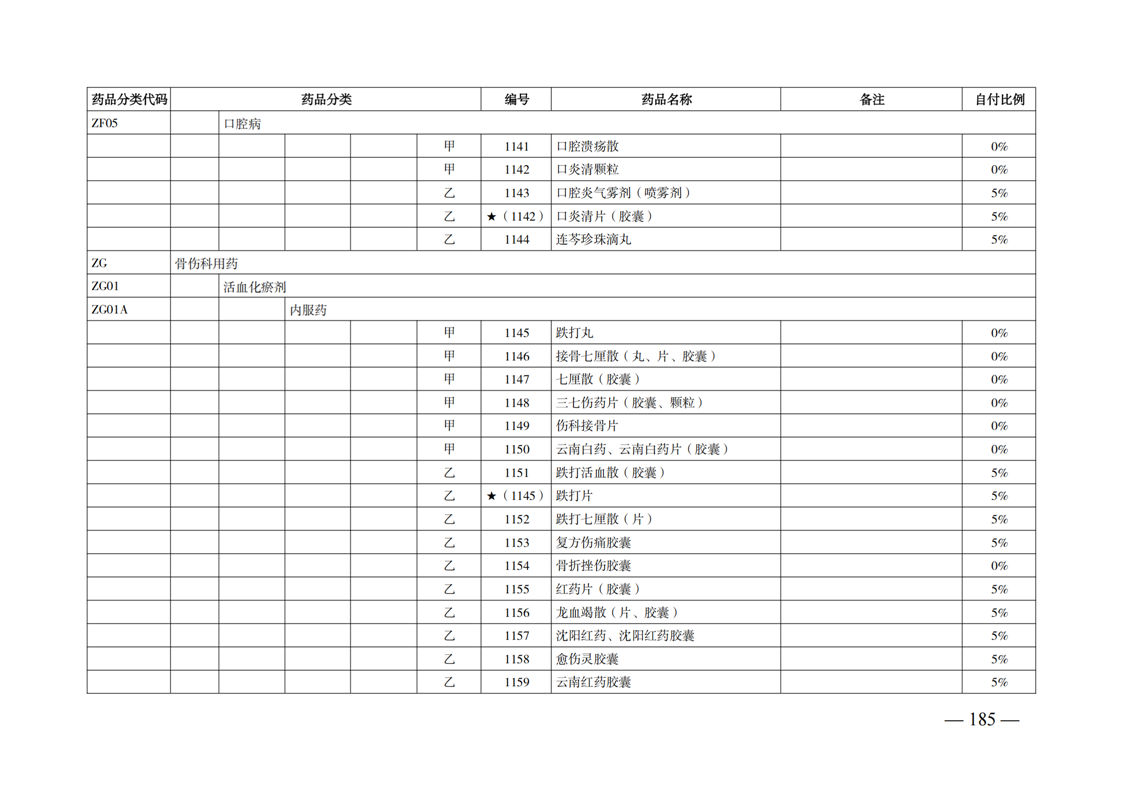 | 药品分类代码 | 药品分类 | | | | | 编号 | 药品名称 | 备注 | 自付比例 |
|---|---|---|---|---|---|---|---|---|---|
| ZF05 | | 口腔病 | | | | | | | |
| | | | | | 甲 | 1141 | 口腔溃疡散 | | 0% |
| | | | | | 甲 | 1142 | 口炎清颗粒 | | 0% |
| | | | | | 乙 | 1143 | 口腔炎气雾剂（喷雾剂） | | 5% |
| | | | | | 乙 | ★（1142） | 口炎清片（胶囊） | | 5% |
| | | | | | 乙 | 1144 | 连芩珍珠滴丸 | | 5% |
| ZG | 骨伤科用药 | | | | | | | | |
| ZG01 | | 活血化瘀剂 | | | | | | | |
| ZG01A | | | 内服药 | | | | | | |
| | | | | | 甲 | 1145 | 跌打丸 | | 0% |
| | | | | | 甲 | 1146 | 接骨七厘散（丸、片、胶囊） | | 0% |
| | | | | | 甲 | 1147 | 七厘散（胶囊） | | 0% |
| | | | | | 甲 | 1148 | 三七伤药片（胶囊、颗粒） | | 0% |
| | | | | | 甲 | 1149 | 伤科接骨片 | | 0% |
| | | | | | 甲 | 1150 | 云南白药、云南白药片（胶囊） | | 0% |
| | | | | | 乙 | 1151 | 跌打活血散（胶囊） | | 5% |
| | | | | | 乙 | ★（1145） | 跌打片 | | 5% |
| | | | | | 乙 | 1152 | 跌打七厘散（片） | | 5% |
| | | | | | 乙 | 1153 | 复方伤痛胶囊 | | 5% |
| | | | | | 乙 | 1154 | 骨折挫伤胶囊 | | 0% |
| | | | | | 乙 | 1155 | 红药片（胶囊） | | 5% |
| | | | | | 乙 | 1156 | 龙血竭散（片、胶囊） | | 5% |
| | | | | | 乙 | 1157 | 沈阳红药、沈阳红药胶囊 | | 5% |
| | | | | | 乙 | 1158 | 愈伤灵胶囊 | | 5% |
| | | | | | 乙 | 1159 | 云南红药胶囊 | | 5% |

— 185 —